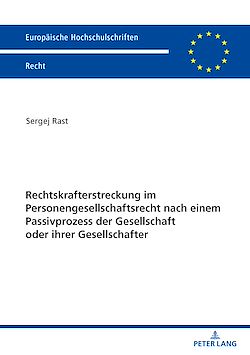 Europäische Hochschulschriften

Recht

Sergej Rast

Rechtskrafterstreckung im Personengesellschaftsrecht nach einem Passivprozess der Gesellschaft oder ihrer Gesellschafter

PETER LANG